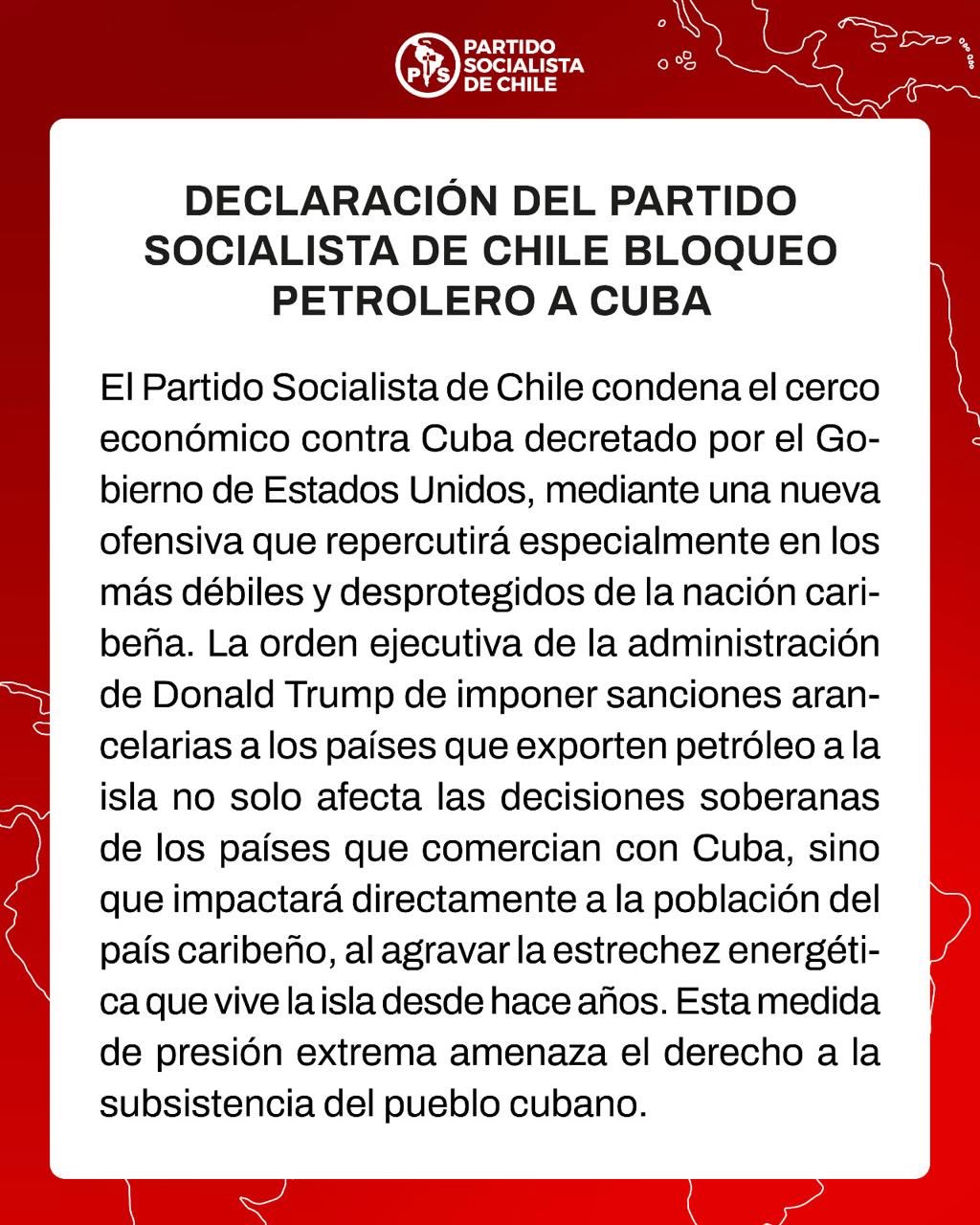 PS PARTIDO SOCIALISTA DE CHILE

DECLARACIÓN DEL PARTIDO SOCIALISTA DE CHILE BLOQUEO PETROLERO A CUBA

El Partido Socialista de Chile condena el cerco económico contra Cuba decretado por el Gobierno de Estados Unidos, mediante una nueva ofensiva que repercutirá especialmente en los más débiles y desprotegidos de la nación caribeña. La orden ejecutiva de la administración de Donald Trump de imponer sanciones arancelarias a los países que exporten petróleo a la isla no solo afecta las decisiones soberanas de los países que comercian con Cuba, sino que impactará directamente a la población del país caribeño, al agravar la estrechez energética que vive la isla desde hace años. Esta medida de presión extrema amenaza el derecho a la subsistencia del pueblo cubano.